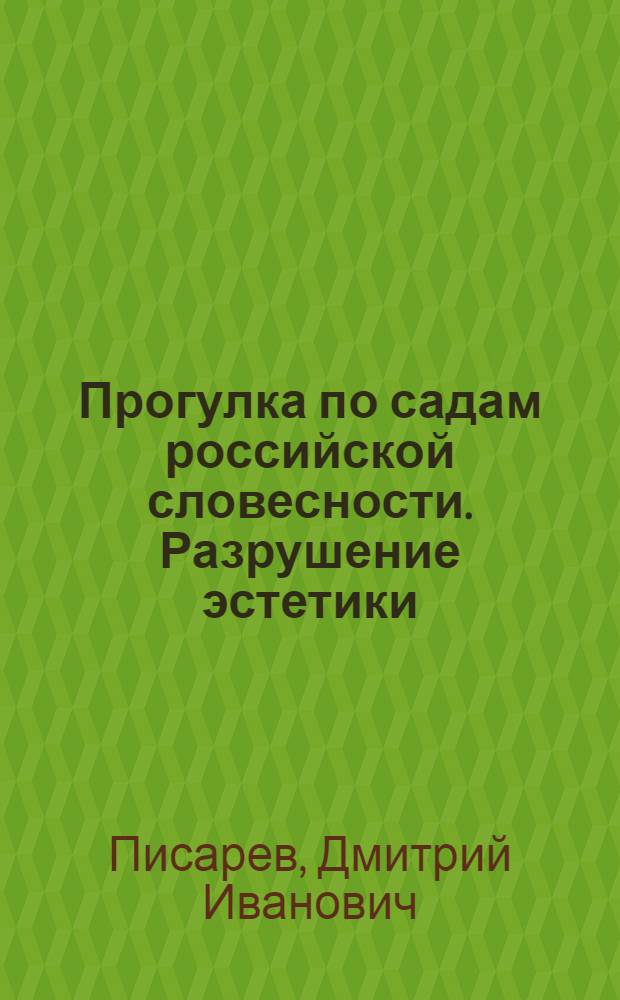 Прогулка по садам российской словесности. Разрушение эстетики

Писарев, Дмитрий Иванович